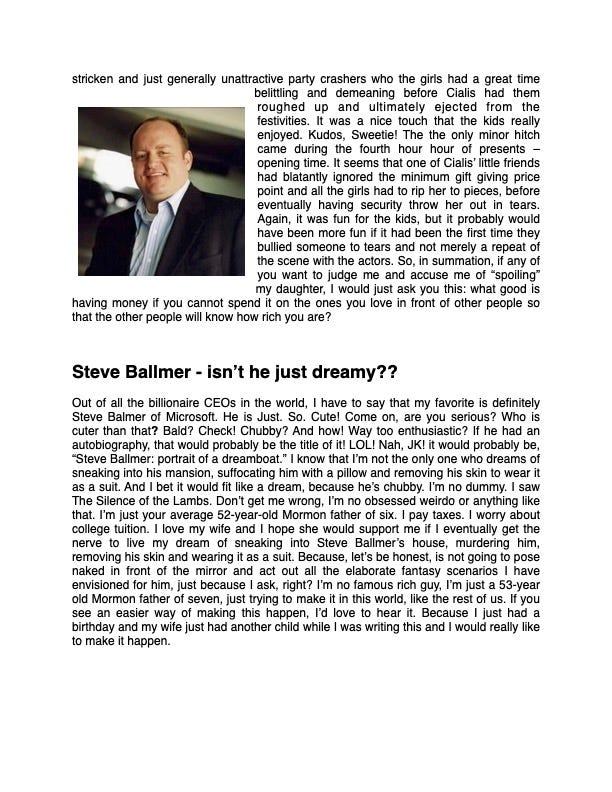 stricken and just generally unattractive party crashers who the girls had a great time belittling and demeaning before Cialis had them roughed up and ultimately ejected from the festivities. It was a nice touch that the kids really enjoyed. Kudos, Sweetie! The the only minor hitch came during the fourth hour hour of presents – opening time. It seems that one of Cialis' little friends had blatantly ignored the minimum gift giving price point and all the girls had to rip her to pieces, before eventually having security throw her out in tears. Again, it was fun for the kids, but it probably would have been more fun if it had been the first time they bullied someone to tears and not merely a repeat of the scene with the actors. So, in summation, if any of you want to judge me and accuse me of "spoiling" my daughter, I would just ask you this: what good is having money if you cannot spend it on the ones you love in front of other people so that the other people will know how rich you are?

Steve Ballmer - isn't he just dreamy??

Out of all the billionaire CEOs in the world, I have to say that my favorite is definitely Steve Balmer of Microsoft. He is Just. So. Cute! Come on, are you serious? Who is cuter than that? Bald? Check! Chubby? And how! Way too enthusiastic? If he had an autobiography, that would probably be the title of it! LOL! Nah, JK! it would probably be, "Steve Ballmer: portrait of a dreamboat." I know that I'm not the only one who dreams of sneaking into his mansion, suffocating him with a pillow and removing his skin to wear it as a suit. And I bet it would fit like a dream, because he's chubby. I'm no dummy. I saw The Silence of the Lambs. Don't get me wrong, I'm no obsessed weirdo or anything like that. I'm just your average 52-year-old Mormon father of six. I pay taxes. I worry about college tuition. I love my wife and I hope she would support me if I eventually get the nerve to live my dream of sneaking into Steve Ballmer's house, murdering him, removing his skin and wearing it as a suit. Because, let's be honest, is not going to pose naked in front of the mirror and act out all the elaborate fantasy scenarios I have envisioned for him, just because I ask, right? I'm no famous rich guy, I'm just a 53-year old Mormon father of seven, just trying to make it in this world, like the rest of us. If you see an easier way of making this happen, I'd love to hear it. Because I just had a birthday and my wife just had another child while I was writing this and I would really like to make it happen.